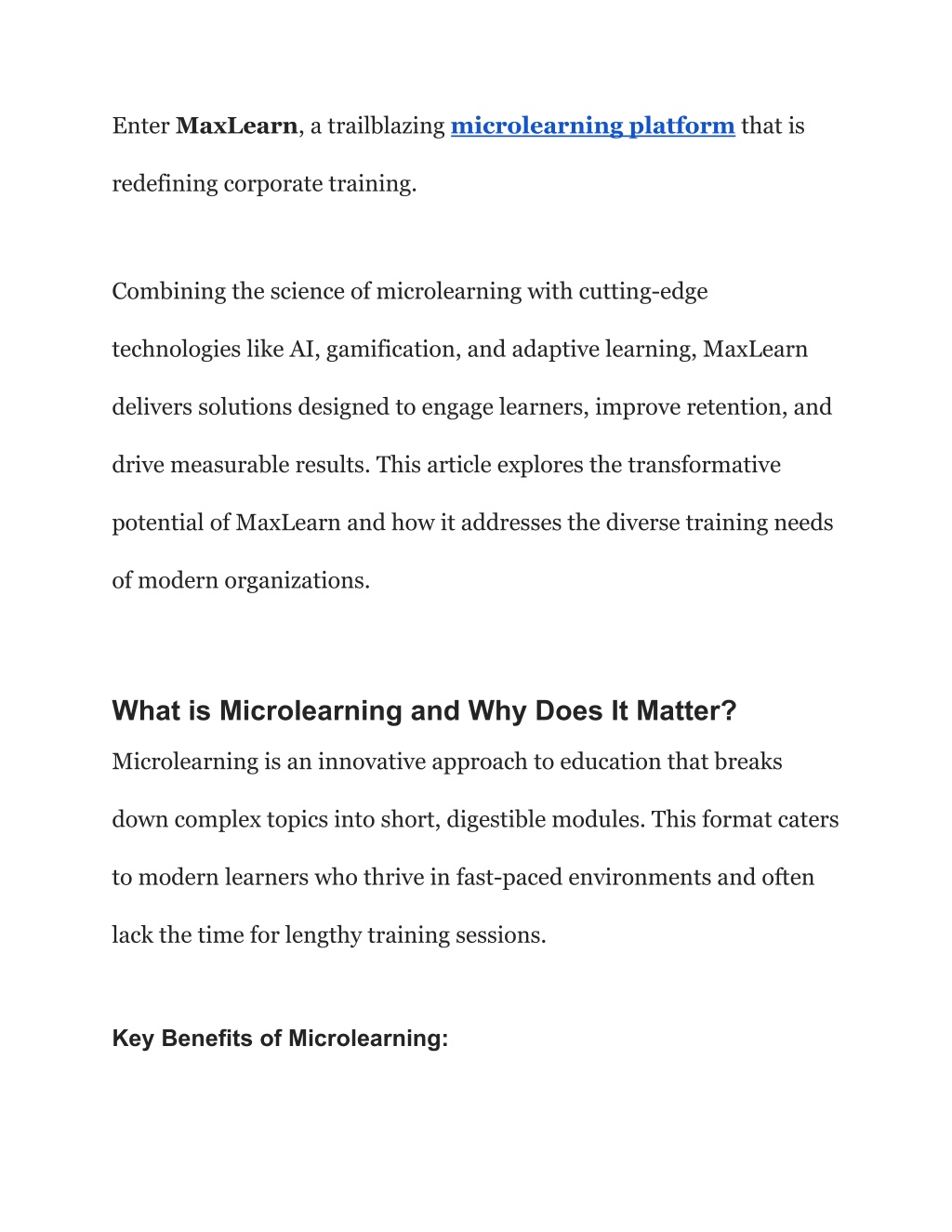 Enter MaxLearn, a trailblazing microlearning platform that is redefining corporate training.

Combining the science of microlearning with cutting-edge technologies like AI, gamification, and adaptive learning, MaxLearn delivers solutions designed to engage learners, improve retention, and drive measurable results. This article explores the transformative potential of MaxLearn and how it addresses the diverse training needs of modern organizations.

What is Microlearning and Why Does It Matter?

Microlearning is an innovative approach to education that breaks down complex topics into short, digestible modules. This format caters to modern learners who thrive in fast-paced environments and often lack the time for lengthy training sessions.

Key Benefits of Microlearning: